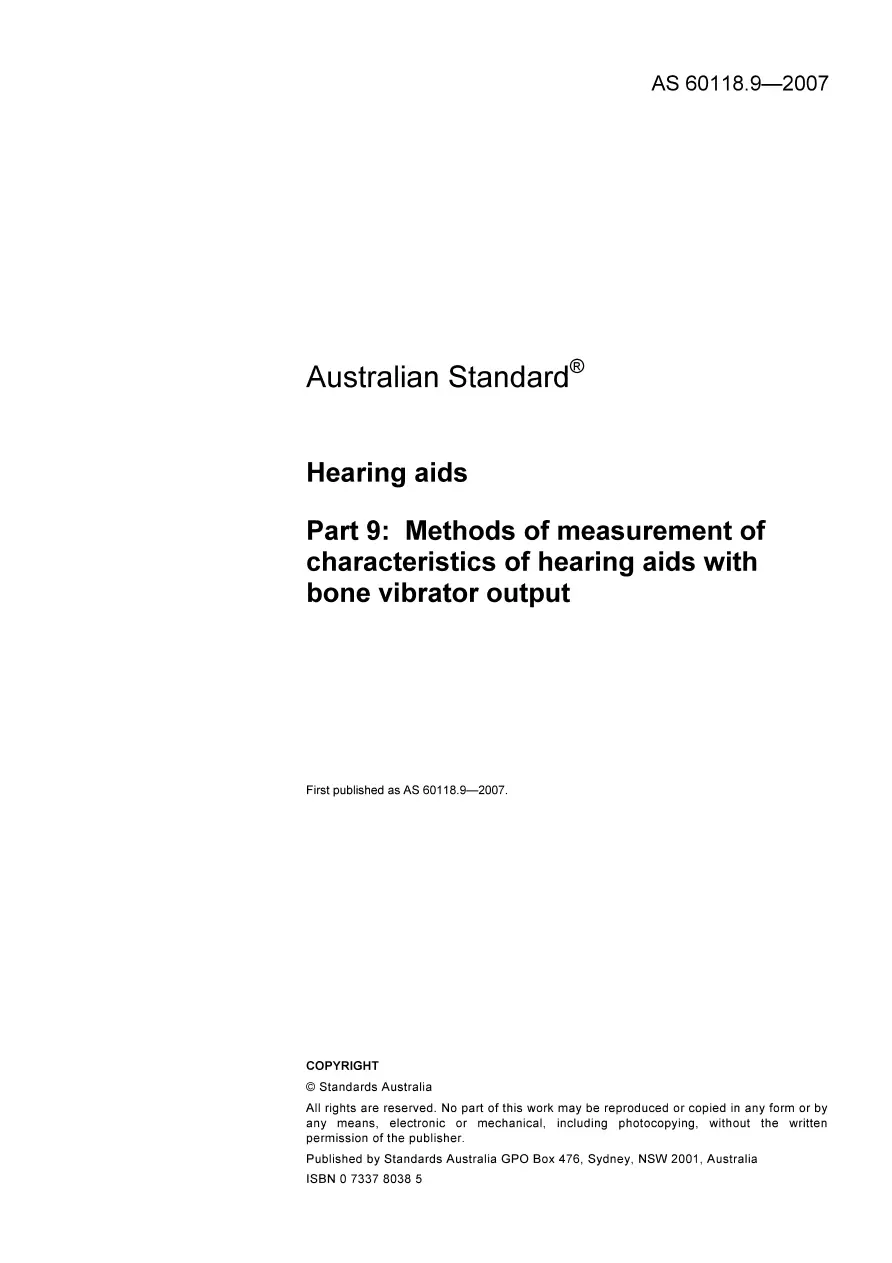 AS 60118.9—2007

Australian Standard®

Hearing aids

Part 9: Methods of measurement of characteristics of hearing aids with bone vibrator output

First published as AS 60118.9—2007.

COPYRIGHT

© Standards Australia

All rights are reserved. No part of this work may be reproduced or copied in any form or by any means, electronic or mechanical, including photocopying, without the written permission of the publisher.

Published by Standards Australia GPO Box 476, Sydney, NSW 2001, Australia

ISBN 0 7337 8038 5